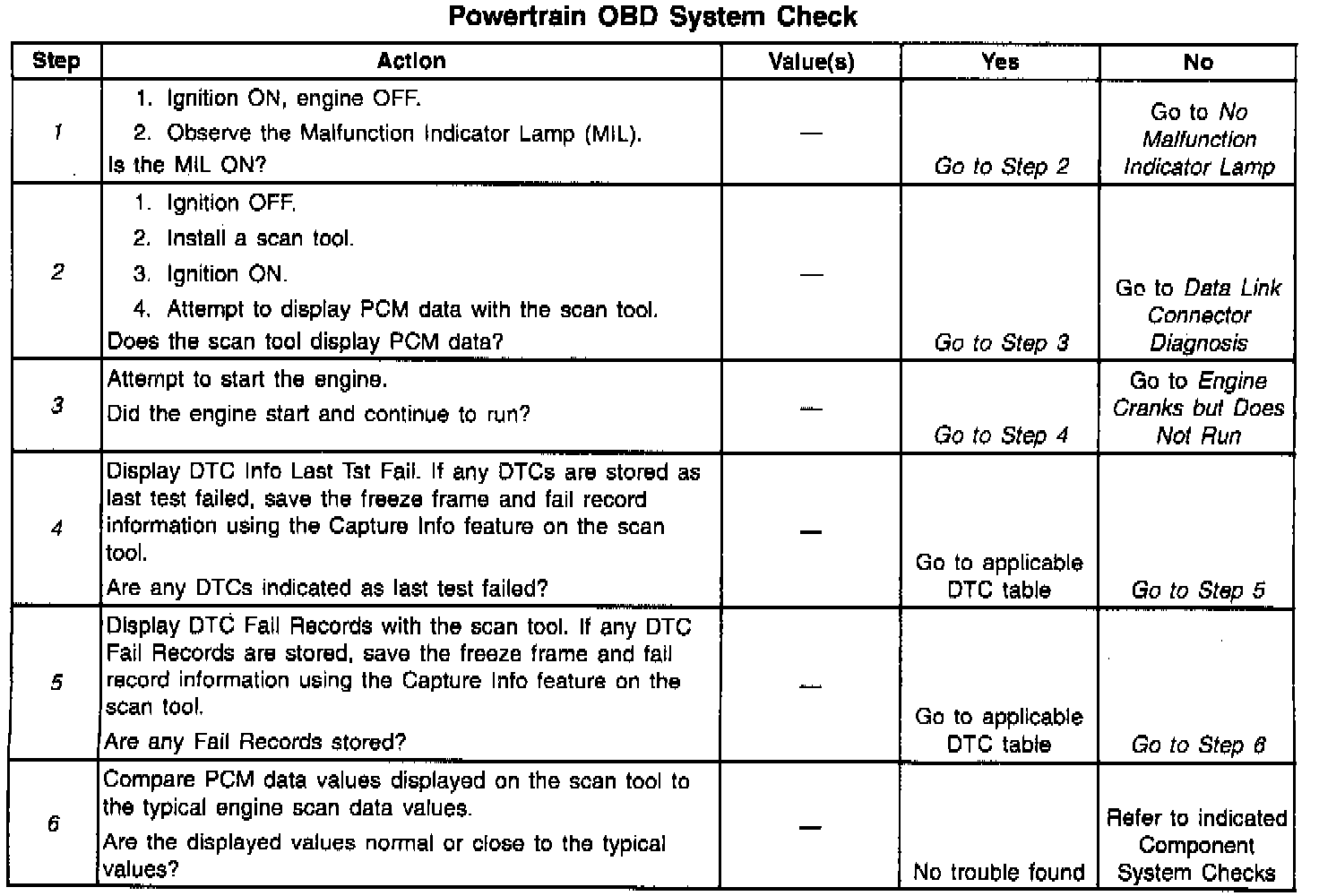 Powertrain OBD System Check

| Step | Action | Value(s) | Yes | No |
|---|---|---|---|---|
| 1 | 1. Ignition ON, engine OFF. 2. Observe the Malfunction Indicator Lamp (MIL). Is the MIL ON? | — | Go to Step 2 | Go to No Malfunction Indicator Lamp |
| 2 | 1. Ignition OFF. 2. Install a scan tool. 3. Ignition ON. 4. Attempt to display PCM data with the scan tool. Does the scan tool display PCM data? | — | Go to Step 3 | Go to Data Link Connector Diagnosis |
| 3 | Attempt to start the engine. Did the engine start and continue to run? | — | Go to Step 4 | Go to Engine Cranks but Does Not Run |
| 4 | Display DTC Info Last Tst Fail. If any DTCs are stored as last test failed, save the freeze frame and fail record information using the Capture Info feature on the scan tool. Are any DTCs indicated as last test failed? | — | Go to applicable DTC table | Go to Step 5 |
| 5 | Display DTC Fail Records with the scan tool. If any DTC Fail Records are stored, save the freeze frame and fail record information using the Capture Info feature on the scan tool. Are any Fail Records stored? | — | Go to applicable DTC table | Go to Step 6 |
| 6 | Compare PCM data values displayed on the scan tool to the typical engine scan data values. Are the displayed values normal or close to the typical values? | — | No trouble found | Refer to indicated Component System Checks |